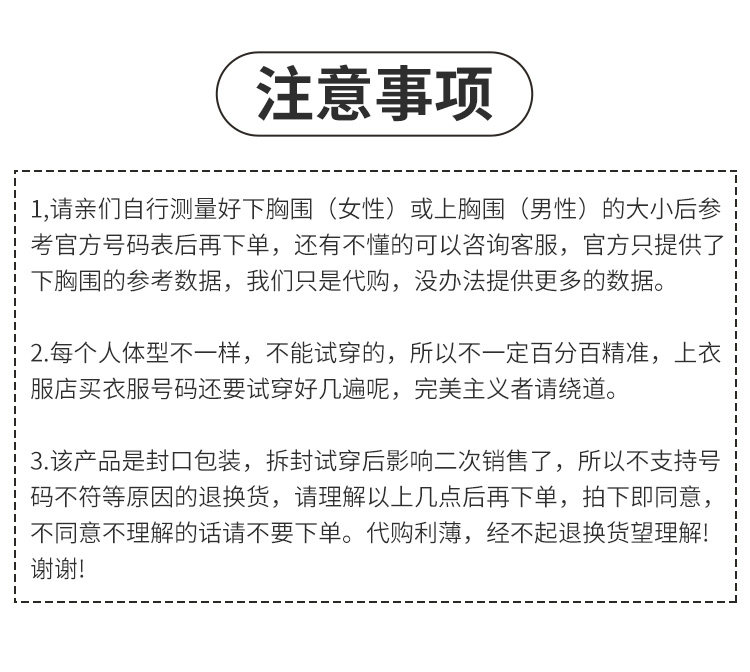 注意事项

1,请亲们自行测量好下胸围（女性）或上胸围（男性）的大小后参考官方号码表后再下单，还有不懂的可以咨询客服，官方只提供了下胸围的参考数据，我们只是代购，没办法提供更多的数据。

2.每个人体型不一样，不能试穿的，所以不一定百分百精准，上衣服店买衣服号码还要试穿好几遍呢，完美主义者请绕道。

3.该产品是封口包装，拆封试穿后影响二次销售了，所以不支持号码不符等原因的退换货，请理解以上几点后再下单，拍下即同意，不同意不理解的话请不要下单。代购利薄，经不起退换货望理解!谢谢!